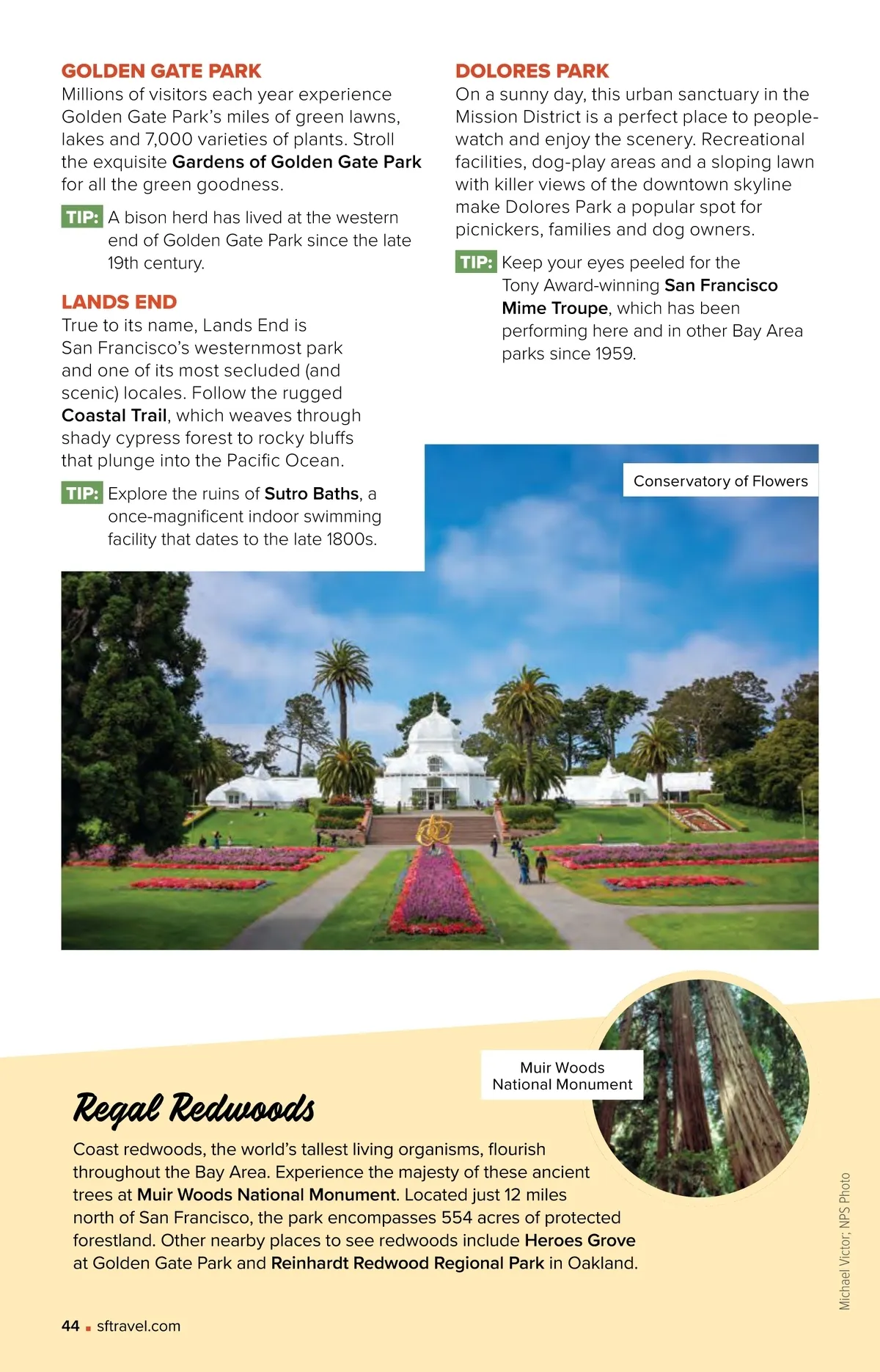 GOLDEN GATE PARK
Millions of visitors each year experience Golden Gate Park's miles of green lawns, lakes and 7,000 varieties of plants. Stroll the exquisite Gardens of Golden Gate Park for all the green goodness.

TIP: A bison herd has lived at the western end of Golden Gate Park since the late 19th century.

LANDS END
True to its name, Lands End is San Francisco's westernmost park and one of its most secluded (and scenic) locales. Follow the rugged Coastal Trail, which weaves through shady cypress forest to rocky bluffs that plunge into the Pacific Ocean.

TIP: Explore the ruins of Sutro Baths, a once-magnificent indoor swimming facility that dates to the late 1800s.

DOLORES PARK
On a sunny day, this urban sanctuary in the Mission District is a perfect place to people-watch and enjoy the scenery. Recreational facilities, dog-play areas and a sloping lawn with killer views of the downtown skyline make Dolores Park a popular spot for picnickers, families and dog owners.

TIP: Keep your eyes peeled for the Tony Award-winning San Francisco Mime Troupe, which has been performing here and in other Bay Area parks since 1959.

Conservatory of Flowers

Muir Woods National Monument

Regal Redwoods
Coast redwoods, the world's tallest living organisms, flourish throughout the Bay Area. Experience the majesty of these ancient trees at Muir Woods National Monument. Located just 12 miles north of San Francisco, the park encompasses 554 acres of protected forestland. Other nearby places to see redwoods include Heroes Grove at Golden Gate Park and Reinhardt Redwood Regional Park in Oakland.

Michael Victor; NPS Photo

44 ▪ sftravel.com